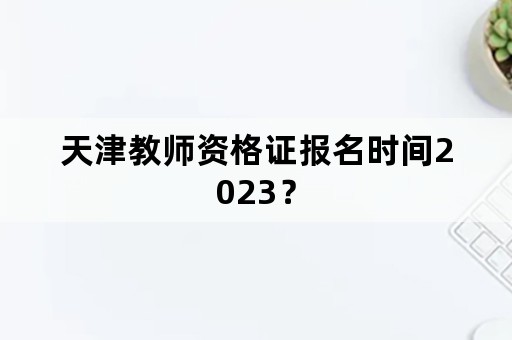 天津教师资格证报名时间2023？